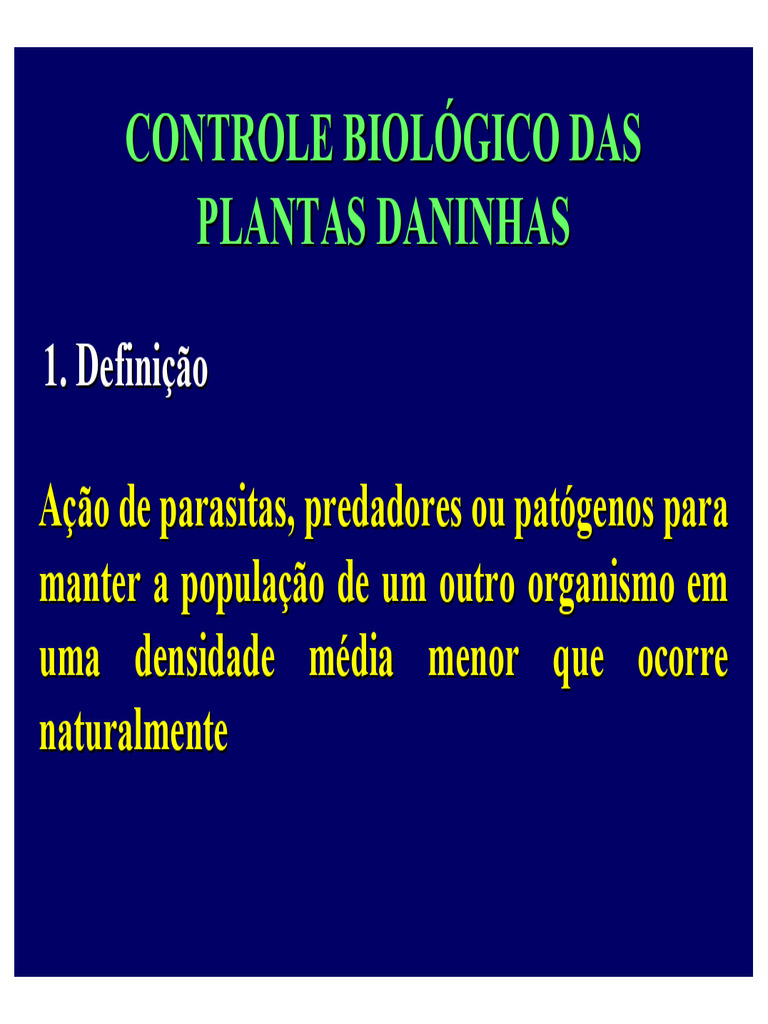 CONTROLE BIOLÓGICO DAS PLANTAS DANINHAS

1. Definição

Ação de parasitas, predadores ou patógenos para manter a população de um outro organismo em uma densidade média menor que ocorre naturalmente